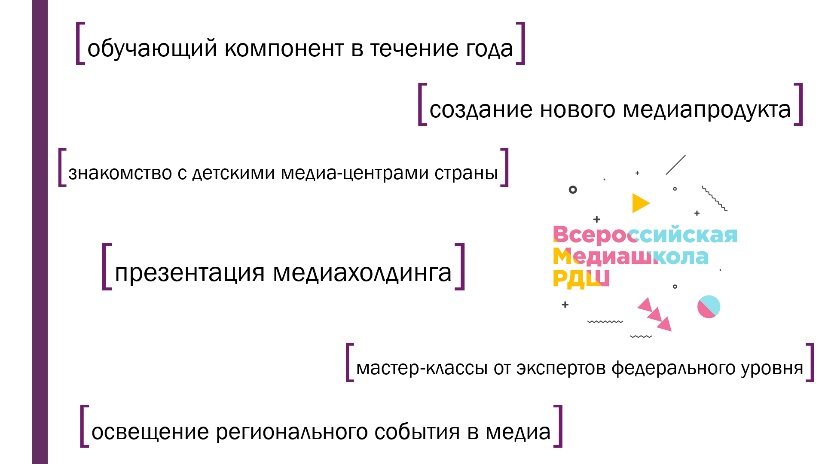 [обучающий компонент в течение года]

[создание нового медиапродукта]

[знакомство с детскими медиа-центрами страны]

Всероссийская
Медиашкола
РДШ

[презентация медиахолдинга]

[мастер-классы от экспертов федерального уровня]

[освещение регионального события в медиа]